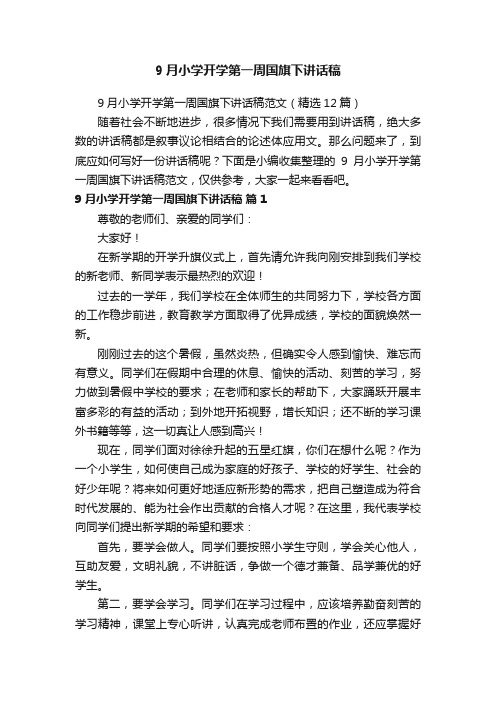 9 月小学开学第一周国旗下讲话稿

9 月小学开学第一周国旗下讲话稿范文（精选 12 篇）

随着社会不断地进步，很多情况下我们需要用到讲话稿，绝大多数的讲话稿都是叙事议论相结合的论述体应用文。那么问题来了，到底应如何写好一份讲话稿呢？下面是小编收集整理的 9 月小学开学第一周国旗下讲话稿范文，仅供参考，大家一起来看看吧。

9 月小学开学第一周国旗下讲话稿 篇 1

尊敬的老师们、亲爱的同学们：

大家好！

在新学期的开学升旗仪式上，首先请允许我向刚安排到我们学校的新老师、新同学表示最热烈的欢迎！

过去的一学年，我们学校在全体师生的共同努力下，学校各方面的工作稳步前进，教育教学方面取得了优异成绩，学校的面貌焕然一新。

刚刚过去的这个暑假，虽然炎热，但确实令人感到愉快、难忘而有意义。同学们在假期中合理的休息、愉快的活动、刻苦的学习，努力做到暑假中学校的要求；在老师和家长的帮助下，大家踊跃开展丰富多彩的有益的活动；到外地开拓视野，增长知识；还不断的学习课外书籍等等，这一切真让人感到高兴！

现在，同学们面对徐徐升起的五星红旗，你们在想什么呢？作为一个小学生，如何使自己成为家庭的好孩子、学校的好学生、社会的好少年呢？将来如何更好地适应新形势的需求，把自己塑造成为符合时代发展的、能为社会作出贡献的合格人才呢？在这里，我代表学校向同学们提出新学期的希望和要求：

首先，要学会做人。同学们要按照小学生守则，学会关心他人，互助友爱，文明礼貌，不讲脏话，争做一个德才兼备、品学兼优的好学生。

第二，要学会学习。同学们在学习过程中，应该培养勤奋刻苦的学习精神，课堂上专心听讲，认真完成老师布置的作业，还应掌握好